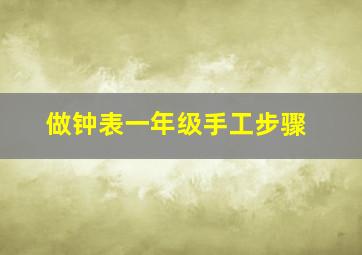 做钟表一年级手工步骤